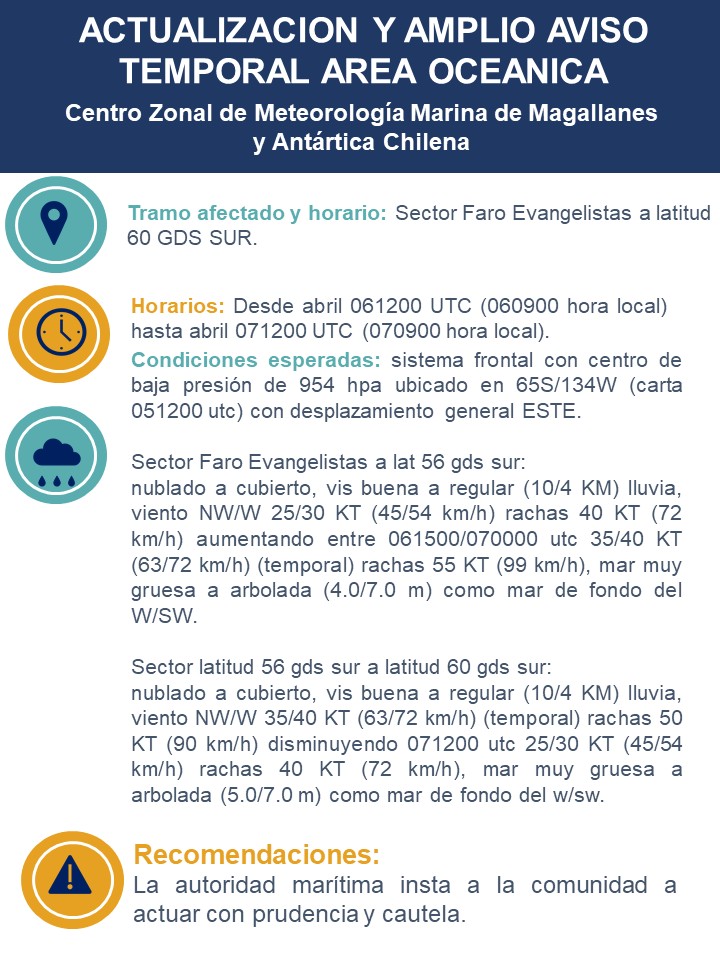 ACTUALIZACION Y AMPLIO AVISO TEMPORAL AREA OCEANICA

Centro Zonal de Meteorología Marina de Magallanes y Antártica Chilena

Tramo afectado y horario: Sector Faro Evangelistas a latitud 60 GDS SUR.

Horarios: Desde abril 061200 UTC (060900 hora local) hasta abril 071200 UTC (070900 hora local).

Condiciones esperadas: sistema frontal con centro de baja presión de 954 hpa ubicado en 65S/134W (carta 051200 utc) con desplazamiento general ESTE.

Sector Faro Evangelistas a lat 56 gds sur:
nublado a cubierto, vis buena a regular (10/4 KM) lluvia, viento NW/W 25/30 KT (45/54 km/h) rachas 40 KT (72 km/h) aumentando entre 061500/070000 utc 35/40 KT (63/72 km/h) (temporal) rachas 55 KT (99 km/h), mar muy gruesa a arbolada (4.0/7.0 m) como mar de fondo del W/SW.

Sector latitud 56 gds sur a latitud 60 gds sur:
nublado a cubierto, vis buena a regular (10/4 KM) lluvia, viento NW/W 35/40 KT (63/72 km/h) (temporal) rachas 50 KT (90 km/h) disminuyendo 071200 utc 25/30 KT (45/54 km/h) rachas 40 KT (72 km/h), mar muy gruesa a arbolada (5.0/7.0 m) como mar de fondo del w/sw.

Recomendaciones:
La autoridad marítima insta a la comunidad a actuar con prudencia y cautela.